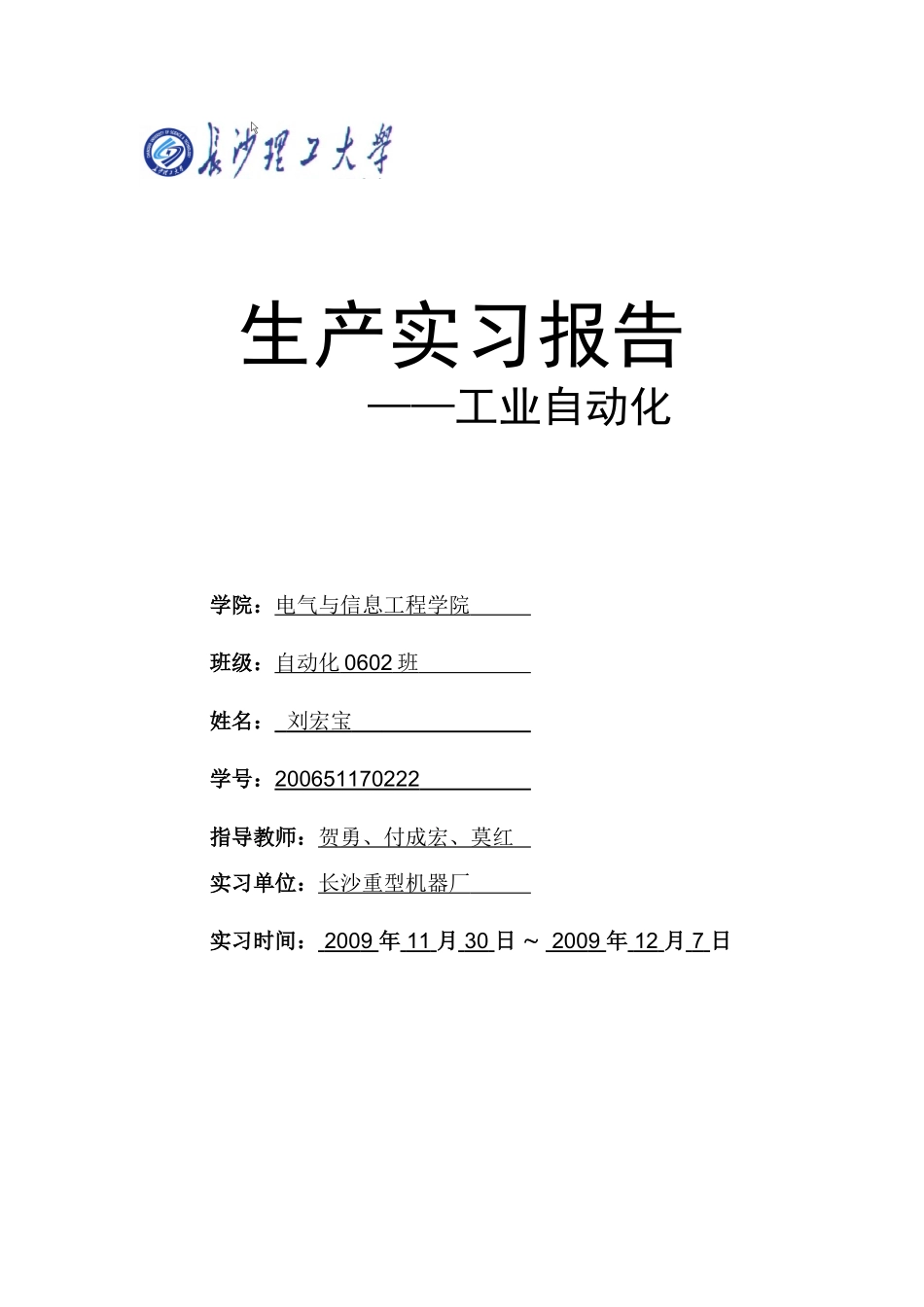 长沙理工大学

生产实习报告
——工业自动化

学院：电气与信息工程学院

班级：自动化 0602 班

姓名：刘宏宝

学号：200651170222

指导教师：贺勇、付成宏、莫红

实习单位：长沙重型机器厂

实习时间：2009 年 11 月 30 日 ～ 2009 年 12 月 7 日